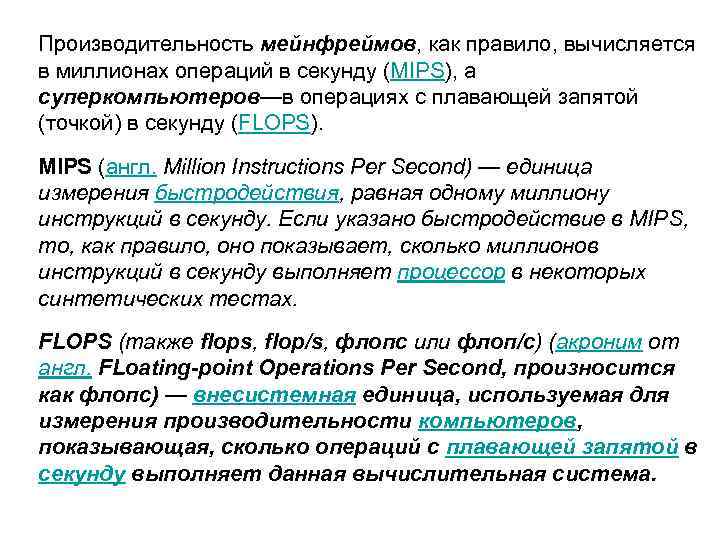 Производительность мейнфреймов, как правило, вычисляется в миллионах операций в секунду (MIPS), а суперкомпьютеров—в операциях с плавающей запятой (точкой) в секунду (FLOPS).

MIPS (англ. Million Instructions Per Second) — единица измерения быстродействия, равная одному миллиону инструкций в секунду. Если указано быстродействие в MIPS, то, как правило, оно показывает, сколько миллионов инструкций в секунду выполняет процессор в некоторых синтетических тестах.

FLOPS (также flops, flop/s, флопс или флоп/с) (акроним от англ. FLoating-point Operations Per Second, произносится как флопс) — внесистемная единица, используемая для измерения производительности компьютеров, показывающая, сколько операций с плавающей запятой в секунду выполняет данная вычислительная система.